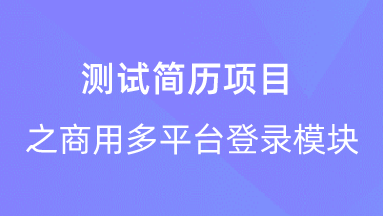 测试简历项目

之商用多平台登录模块